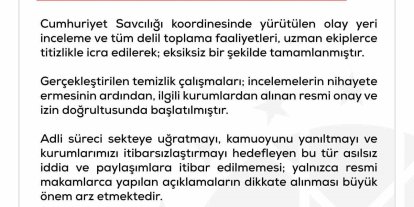 Cumhuriyet Savcılığı koordinesinde yürütülen olay yeri inceleme ve tüm delil toplama faaliyetleri, uzman ekiplerce titizlikle icra edilerek; eksiksiz bir şekilde tamamlanmıştır.

Gerçekleştirilen temizlik çalışmaları; incelemelerin nihayete ermesinin ardından, ilgili kurumlardan alınan resmi onay ve izin doğrultusunda başlatılmıştır.

Adli süreci sekteye uğratmayı, kamuoyunu yanıltmayı ve kurumlarımızı itibarsızlaştırmayı hedefleyen bu tür asılsız iddia ve paylaşımlara itibar edilmemesi; yalnızca resmi makamlarca yapılan açıklamaların dikkate alınması büyük önem arz etmektedir.